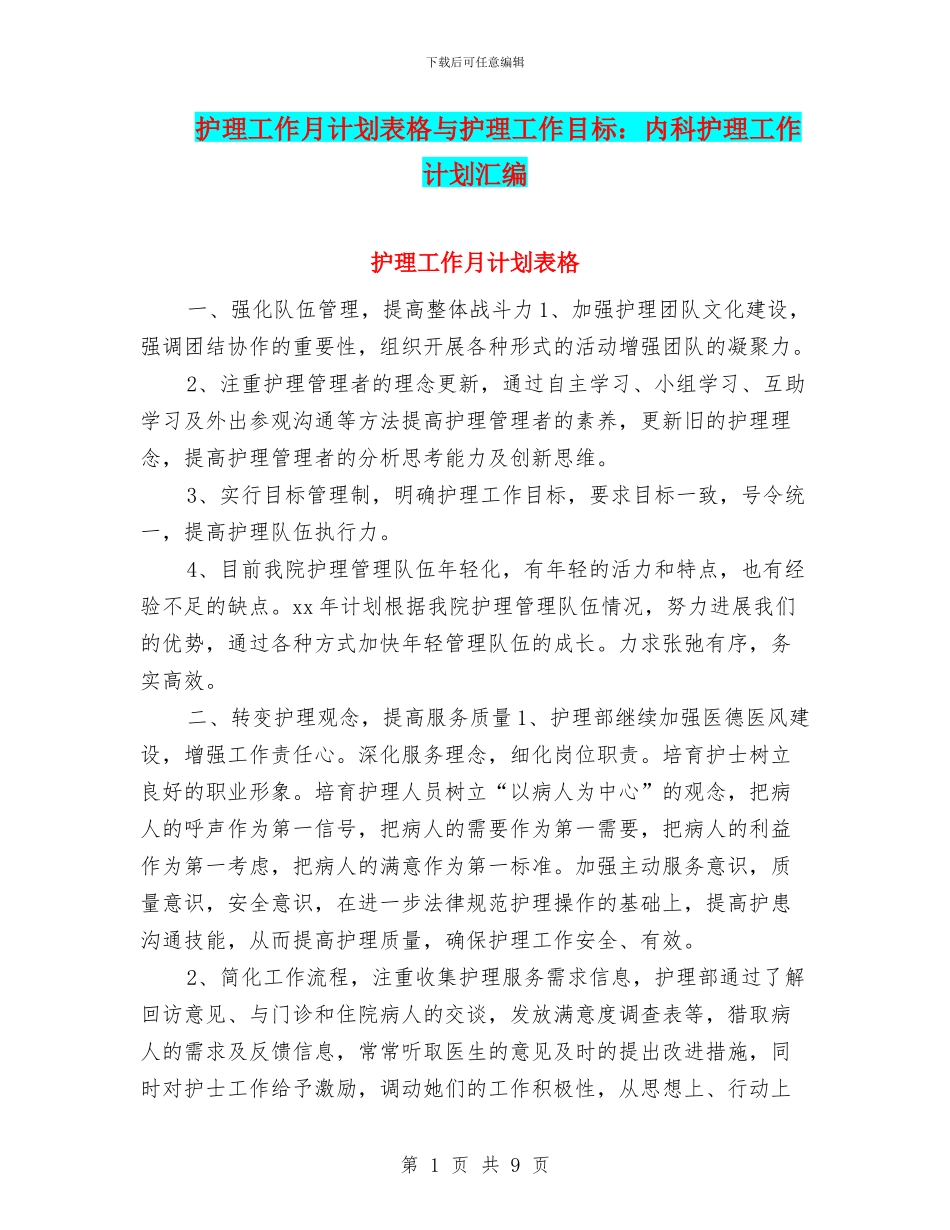 下载后可任意编辑

护理工作月计划表格与护理工作目标：内科护理工作计划汇编

护理工作月计划表格

一、强化队伍管理，提高整体战斗力1、加强护理团队文化建设，强调团结协作的重要性，组织开展各种形式的活动增强团队的凝聚力。

2、注重护理管理者的理念更新，通过自主学习、小组学习、互助学习及外出参观沟通等方法提高护理管理者的素养，更新旧的护理理念，提高护理管理者的分析思考能力及创新思维。

3、实行目标管理制，明确护理工作目标，要求目标一致，号令统一，提高护理队伍执行力。

4、目前我院护理管理队伍年轻化，有年轻的活力和特点，也有经验不足的缺点。xx年计划根据我院护理管理队伍情况，努力进展我们的优势，通过各种方式加快年轻管理队伍的成长。力求张弛有序，务实高效。

二、转变护理观念，提高服务质量1、护理部继续加强医德医风建设，增强工作责任心。深化服务理念，细化岗位职责。培育护士树立良好的职业形象。培育护理人员树立“以病人为中心”的观念，把病人的呼声作为第一信号，把病人的需要作为第一需要，把病人的利益作为第一考虑，把病人的满意作为第一标准。加强主动服务意识，质量意识，安全意识，在进一步法律规范护理操作的基础上，提高护患沟通技能，从而提高护理质量，确保护理工作安全、有效。

2、简化工作流程，注重收集护理服务需求信息，护理部通过了解回访意见、与门诊和住院病人的交谈，发放满意度调查表等，猎取病人的需求及反馈信息，常常听取医生的意见及时的提出改进措施，同时对护士工作给予激励，调动她们的工作积极性，从思想上、行动上

第 1 页 共 9 页